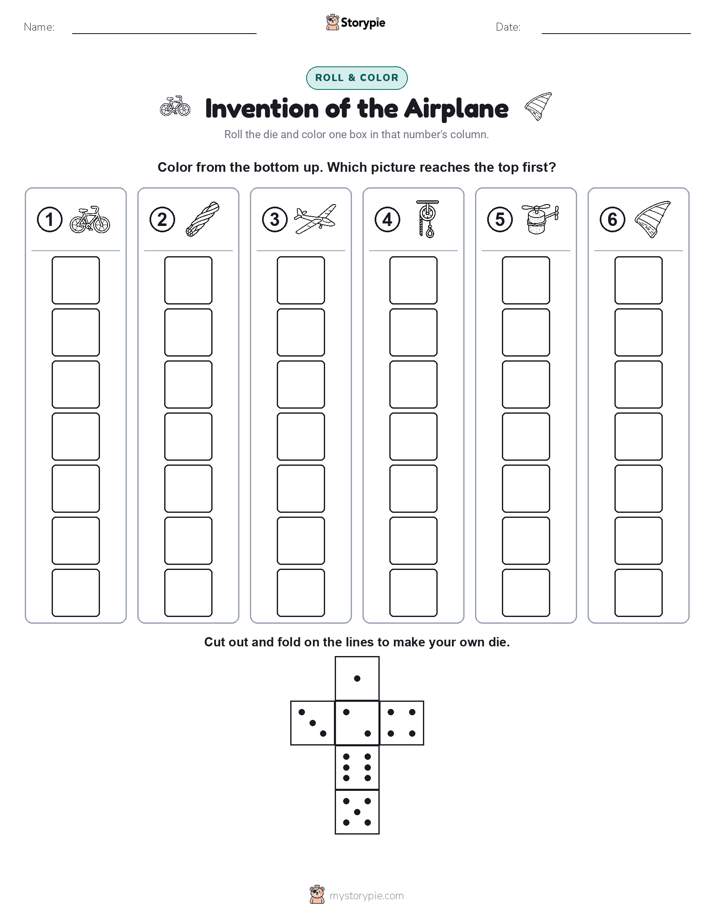 Name:

Storypie

Date:

ROLL & COLOR

Invention of the Airplane

Roll the die and color one box in that number's column.

Color from the bottom up. Which picture reaches the top first?

1

2

3

4

5

6

Cut out and fold on the lines to make your own die.

mystorypie.com